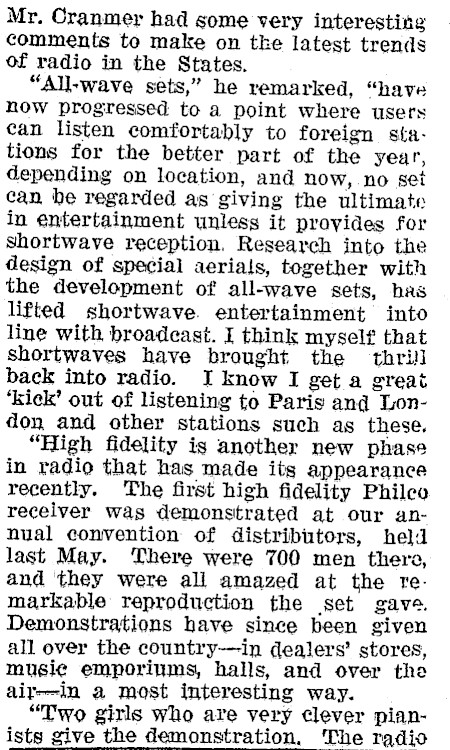 Mr. Cranmer had some very interesting comments to make on the latest trends of radio in the States.

"All-wave sets," he remarked, "have now progressed to a point where users can listen comfortably to foreign stations for the better part of the year, depending on location, and now, no set can be regarded as giving the ultimate in entertainment unless it provides for shortwave reception. Research into the design of special aerials, together with the development of all-wave sets, has lifted shortwave entertainment into line with broadcast. I think myself that shortwaves have brought the thrill back into radio. I know I get a great 'kick' out of listening to Paris and London and other stations such as these.

"High fidelity is another new phase in radio that has made its appearance recently. The first high fidelity Philco receiver was demonstrated at our annual convention of distributors, held last May. There were 700 men there, and they were all amazed at the remarkable reproduction the set gave. Demonstrations have since been given all over the country—in dealers' stores, music emporiums, halls, and over the air—in a most interesting way.

"Two girls who are very clever pianists give the demonstration. The radio